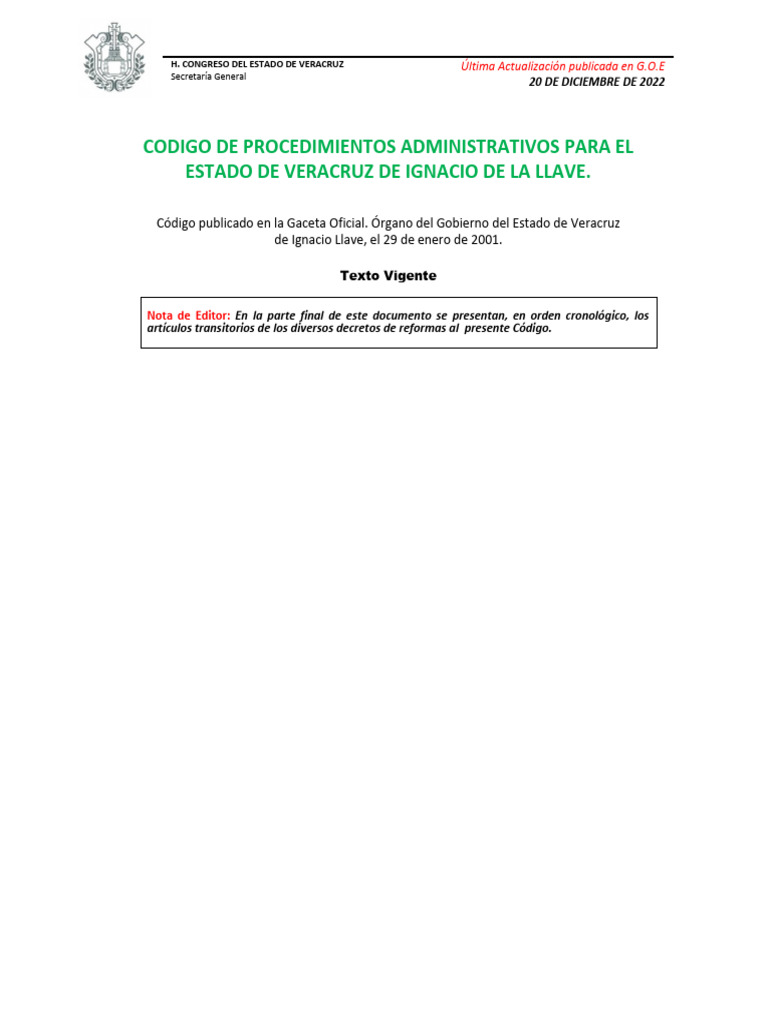 H. CONGRESO DEL ESTADO DE VERACRUZ
Secretaría General

Última Actualización publicada en G.O.E
20 DE DICIEMBRE DE 2022

CODIGO DE PROCEDIMIENTOS ADMINISTRATIVOS PARA EL ESTADO DE VERACRUZ DE IGNACIO DE LA LLAVE.

Código publicado en la Gaceta Oficial. Órgano del Gobierno del Estado de Veracruz de Ignacio Llave, el 29 de enero de 2001.

Texto Vigente

Nota de Editor: En la parte final de este documento se presentan, en orden cronológico, los artículos transitorios de los diversos decretos de reformas al presente Código.